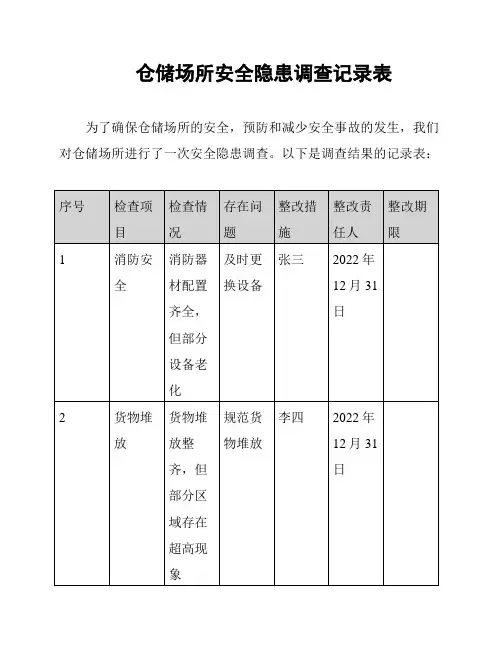 仓储场所安全隐患调查记录表

为了确保仓储场所的安全，预防和减少安全事故的发生，我们对仓储场所进行了一次安全隐患调查。以下是调查结果的记录表：

| 序号 | 检查项目 | 检查情况 | 存在问题 | 整改措施 | 整改责任人 | 整改期限 |
|---|---|---|---|---|---|---|
| 1 | 消防安全 | 消防器材配置齐全，但部分设备老化 | 及时更换设备 | 张三 | 2022年12月31日 | |
| 2 | 货物堆放 | 货物堆放整齐，但部分区域存在超高现象 | 规范货物堆放 | 李四 | 2022年12月31日 | |